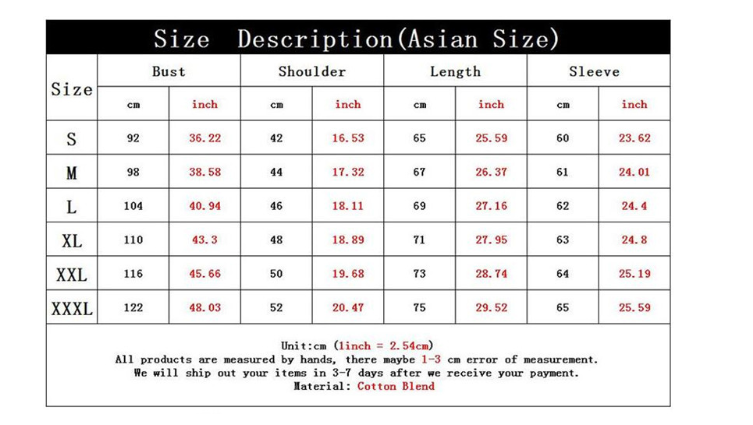 Size Description(Asian Size)

| Size | Bust | | Shoulder | | Length | | Sleeve | |
|---|---|---|---|---|---|---|---|---|
| | cm | inch | cm | inch | cm | inch | cm | inch |
| S | 92 | 36.22 | 42 | 16.53 | 65 | 25.59 | 60 | 23.62 |
| M | 98 | 38.58 | 44 | 17.32 | 67 | 26.37 | 61 | 24.01 |
| L | 104 | 40.94 | 46 | 18.11 | 69 | 27.16 | 62 | 24.4 |
| XL | 110 | 43.3 | 48 | 18.89 | 71 | 27.95 | 63 | 24.8 |
| XXL | 116 | 45.66 | 50 | 19.68 | 73 | 28.74 | 64 | 25.19 |
| XXXL | 122 | 48.03 | 52 | 20.47 | 75 | 29.52 | 65 | 25.59 |

Unit:cm (1inch = 2.54cm)
All products are measured by hands, there maybe 1-3 cm error of measurement.
We will ship out your items in 3-7 days after we receive your payment.
Material: Cotton Blend